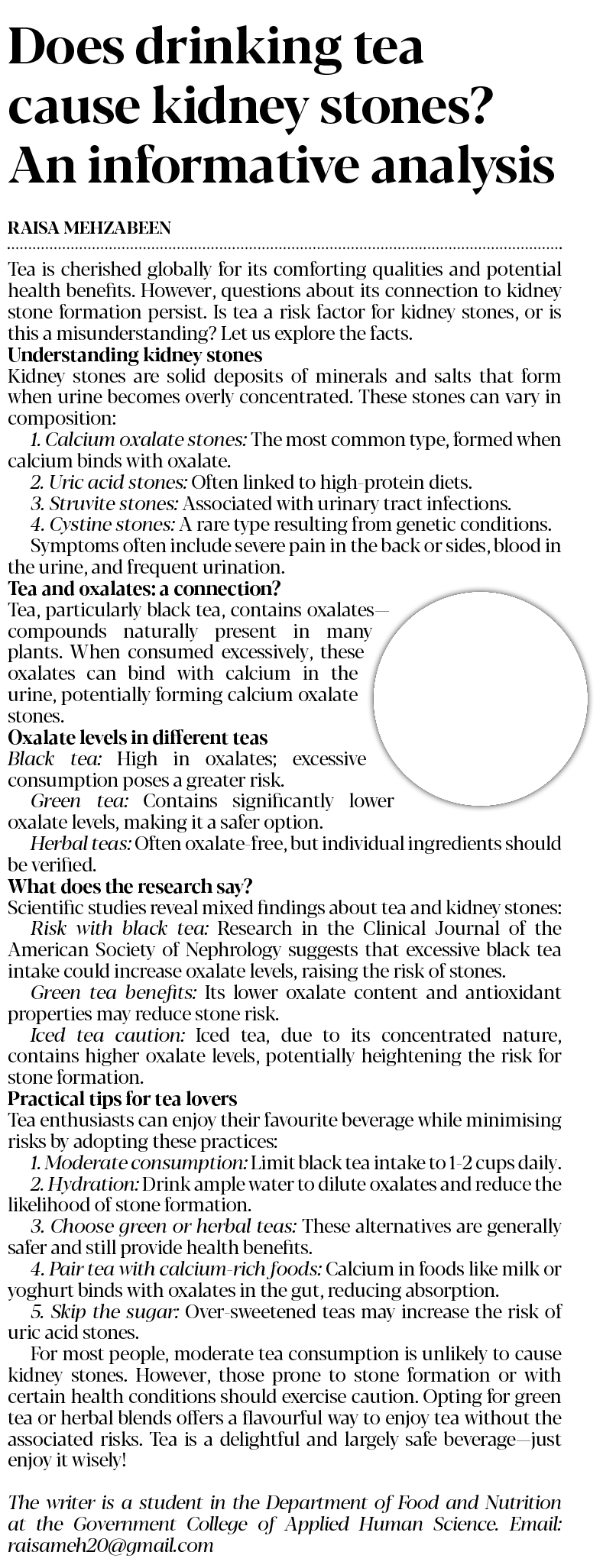 Does drinking tea cause kidney stones? An informative analysis

RAISA MEHZABEEN

Tea is cherished globally for its comforting qualities and potential health benefits. However, questions about its connection to kidney stone formation persist. Is tea a risk factor for kidney stones, or is this a misunderstanding? Let us explore the facts.

Understanding kidney stones
Kidney stones are solid deposits of minerals and salts that form when urine becomes overly concentrated. These stones can vary in composition:

1. Calcium oxalate stones: The most common type, formed when calcium binds with oxalate.

2. Uric acid stones: Often linked to high-protein diets.

3. Struvite stones: Associated with urinary tract infections.

4. Cystine stones: A rare type resulting from genetic conditions.

Symptoms often include severe pain in the back or sides, blood in the urine, and frequent urination.

Tea and oxalates: a connection?
Tea, particularly black tea, contains oxalates—compounds naturally present in many plants. When consumed excessively, these oxalates can bind with calcium in the urine, potentially forming calcium oxalate stones.

Oxalate levels in different teas
Black tea: High in oxalates; excessive consumption poses a greater risk.

Green tea: Contains significantly lower oxalate levels, making it a safer option.

Herbal teas: Often oxalate-free, but individual ingredients should be verified.

What does the research say?
Scientific studies reveal mixed findings about tea and kidney stones:

Risk with black tea: Research in the Clinical Journal of the American Society of Nephrology suggests that excessive black tea intake could increase oxalate levels, raising the risk of stones.

Green tea benefits: Its lower oxalate content and antioxidant properties may reduce stone risk.

Iced tea caution: Iced tea, due to its concentrated nature, contains higher oxalate levels, potentially heightening the risk for stone formation.

Practical tips for tea lovers
Tea enthusiasts can enjoy their favourite beverage while minimising risks by adopting these practices:

1. Moderate consumption: Limit black tea intake to 1-2 cups daily.

2. Hydration: Drink ample water to dilute oxalates and reduce the likelihood of stone formation.

3. Choose green or herbal teas: These alternatives are generally safer and still provide health benefits.

4. Pair tea with calcium-rich foods: Calcium in foods like milk or yoghurt binds with oxalates in the gut, reducing absorption.

5. Skip the sugar: Over-sweetened teas may increase the risk of uric acid stones.

For most people, moderate tea consumption is unlikely to cause kidney stones. However, those prone to stone formation or with certain health conditions should exercise caution. Opting for green tea or herbal blends offers a flavourful way to enjoy tea without the associated risks. Tea is a delightful and largely safe beverage—just enjoy it wisely!

The writer is a student in the Department of Food and Nutrition at the Government College of Applied Human Science. Email: raisameh20@gmail.com